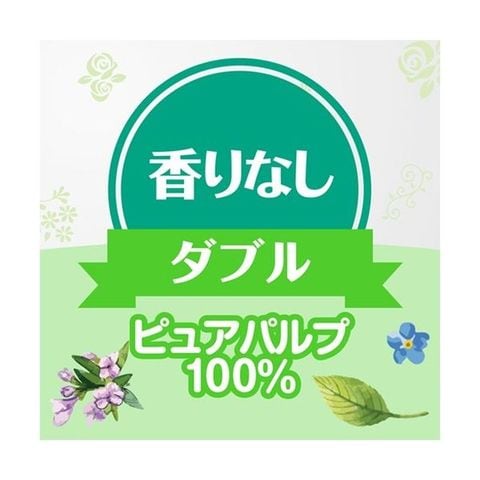 香りなし

ダブル

ピュアパルプ
100%